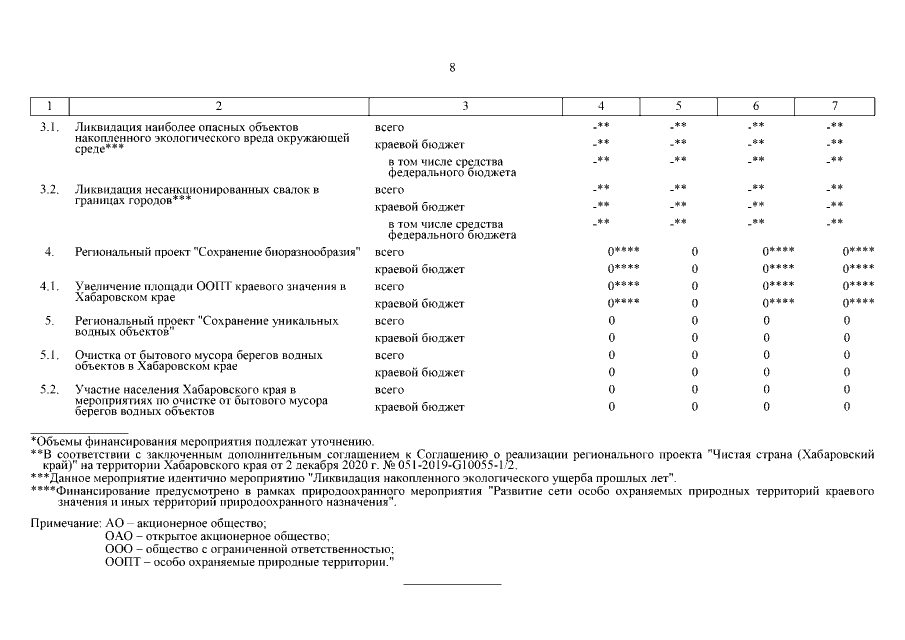 8

| 1 | 2 | 3 | 4 | 5 | 6 | 7 |
|---|---|---|---|---|---|---|
| 3.1. | Ликвидация наиболее опасных объектов накопленного экологического вреда окружающей среде*** | всего | -** | -** | -** | -** |
| | | краевой бюджет | -** | -** | -** | -** |
| | | в том числе средства федерального бюджета | -** | -** | -** | -** |
| 3.2. | Ликвидация несанкционированных свалок в границах городов*** | всего | -** | -** | -** | -** |
| | | краевой бюджет | -** | -** | -** | -** |
| | | в том числе средства федерального бюджета | -** | -** | -** | -** |
| 4. | Региональный проект "Сохранение биоразнообразия" | всего | 0**** | 0 | 0**** | 0**** |
| | | краевой бюджет | 0**** | 0 | 0**** | 0**** |
| 4.1. | Увеличение площади ООПТ краевого значения в Хабаровском крае | всего | 0**** | 0 | 0**** | 0**** |
| | | краевой бюджет | 0**** | 0 | 0**** | 0**** |
| 5. | Региональный проект "Сохранение уникальных водных объектов" | всего | 0 | 0 | 0 | 0 |
| | | краевой бюджет | 0 | 0 | 0 | 0 |
| 5.1. | Очистка от бытового мусора берегов водных объектов в Хабаровском крае | всего | 0 | 0 | 0 | 0 |
| | | краевой бюджет | 0 | 0 | 0 | 0 |
| 5.2. | Участие населения Хабаровского края в мероприятиях по очистке от бытового мусора берегов водных объектов | всего | 0 | 0 | 0 | 0 |
| | | краевой бюджет | 0 | 0 | 0 | 0 |

*Объемы финансирования мероприятия подлежат уточнению.
**В соответствии с заключенным дополнительным соглашением к Соглашению о реализации регионального проекта "Чистая страна (Хабаровский край)" на территории Хабаровского края от 2 декабря 2020 г. № 051-2019-G10055-1/2.
***Данное мероприятие идентично мероприятию "Ликвидация накопленного экологического ущерба прошлых лет".
****Финансирование предусмотрено в рамках природоохранного мероприятия "Развитие сети особо охраняемых природных территорий краевого значения и иных территорий природоохранного назначения".

Примечание: АО – акционерное общество;
ОАО – открытое акционерное общество;
ООО – общество с ограниченной ответственностью;
ООПТ – особо охраняемые природные территории."